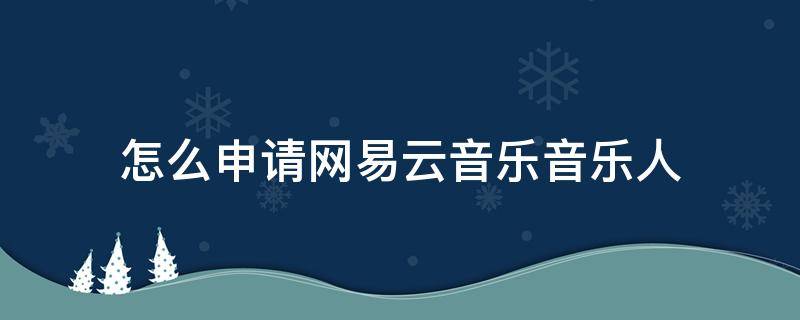 怎么申请网易云音乐音乐人